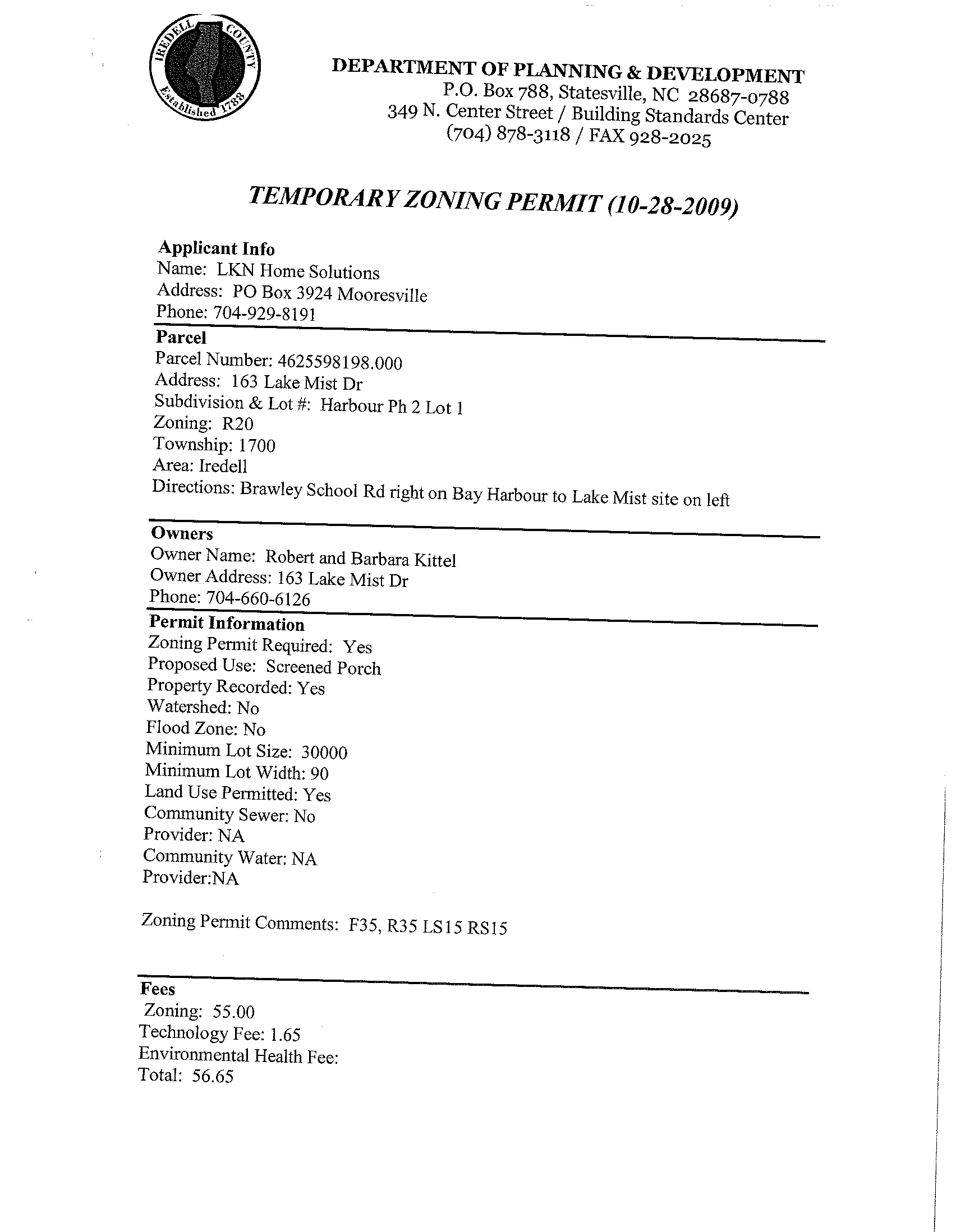 IREDELL COUNTY Established 1788

DEPARTMENT OF PLANNING & DEVELOPMENT
P.O. Box 788, Statesville, NC 28687-0788
349 N. Center Street / Building Standards Center
(704) 878-3118 / FAX 928-2025

TEMPORARY ZONING PERMIT (10-28-2009)

Applicant Info
Name: LKN Home Solutions
Address: PO Box 3924 Mooresville
Phone: 704-929-8191

Parcel
Parcel Number: 4625598198.000
Address: 163 Lake Mist Dr
Subdivision & Lot #: Harbour Ph 2 Lot 1
Zoning: R20
Township: 1700
Area: Iredell
Directions: Brawley School Rd right on Bay Harbour to Lake Mist site on left

Owners
Owner Name: Robert and Barbara Kittel
Owner Address: 163 Lake Mist Dr
Phone: 704-660-6126

Permit Information
Zoning Permit Required: Yes
Proposed Use: Screened Porch
Property Recorded: Yes
Watershed: No
Flood Zone: No
Minimum Lot Size: 30000
Minimum Lot Width: 90
Land Use Permitted: Yes
Community Sewer: No
Provider: NA
Community Water: NA
Provider:NA

Zoning Permit Comments: F35, R35 LS15 RS15

Fees
Zoning: 55.00
Technology Fee: 1.65
Environmental Health Fee:
Total: 56.65